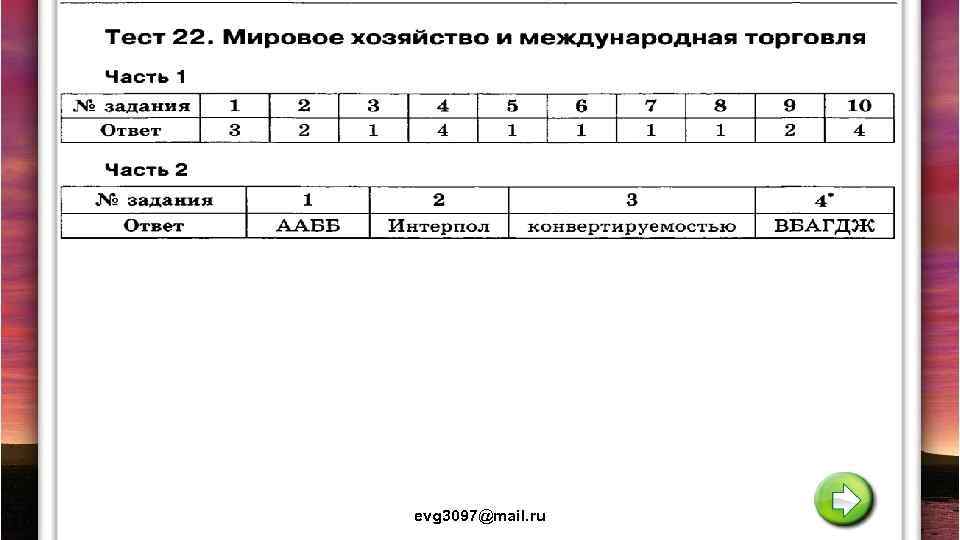 Тест 22. Мировое хозяйство и международная торговля

Часть 1

| № задания | 1 | 2 | 3 | 4 | 5 | 6 | 7 | 8 | 9 | 10 |
|---|---|---|---|---|---|---|---|---|---|---|
| Ответ | 3 | 2 | 1 | 4 | 1 | 1 | 1 | 1 | 2 | 4 |

Часть 2

| № задания | 1 | 2 | 3 | 4* |
|---|---|---|---|---|
| Ответ | ААББ | Интерпол | конвертируемостью | ВБАГДЖ |

evg3097@mail.ru